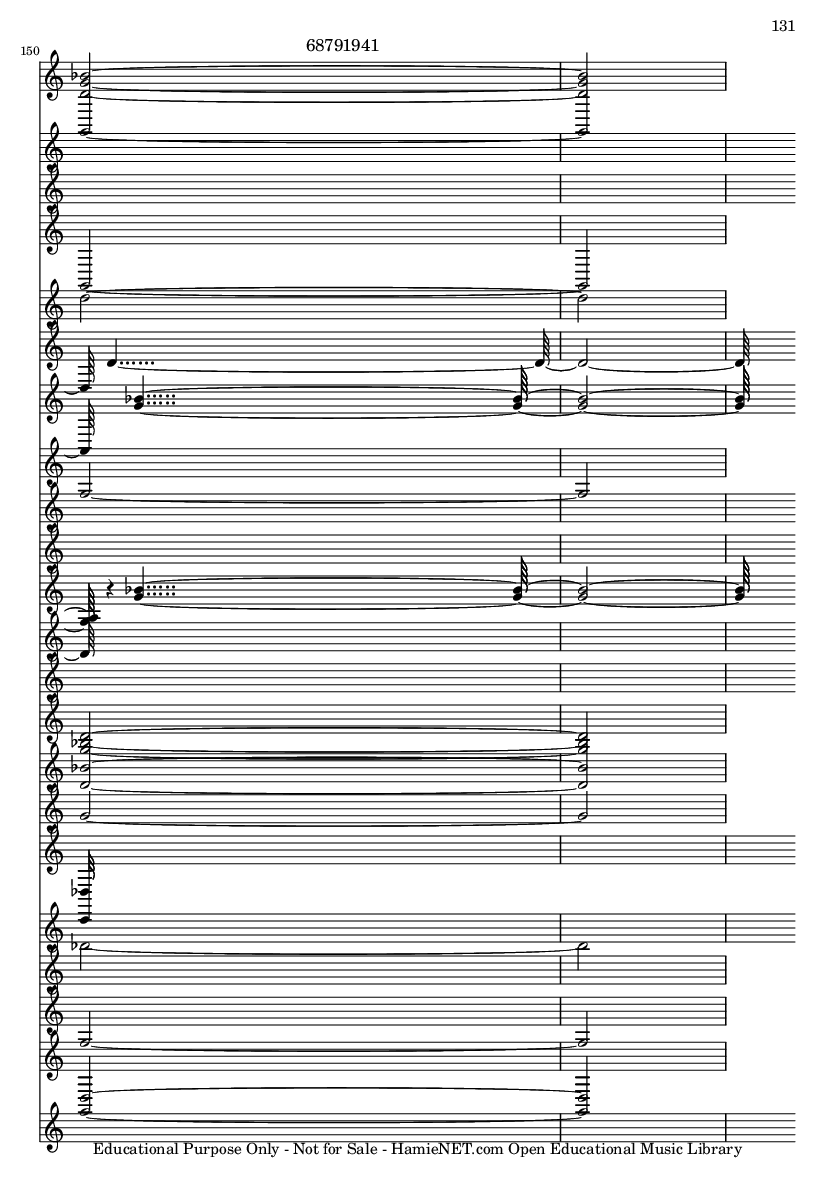 131

150

68791941

Educational Purpose Only - Not for Sale - HamieNET.com Open Educational Music Library